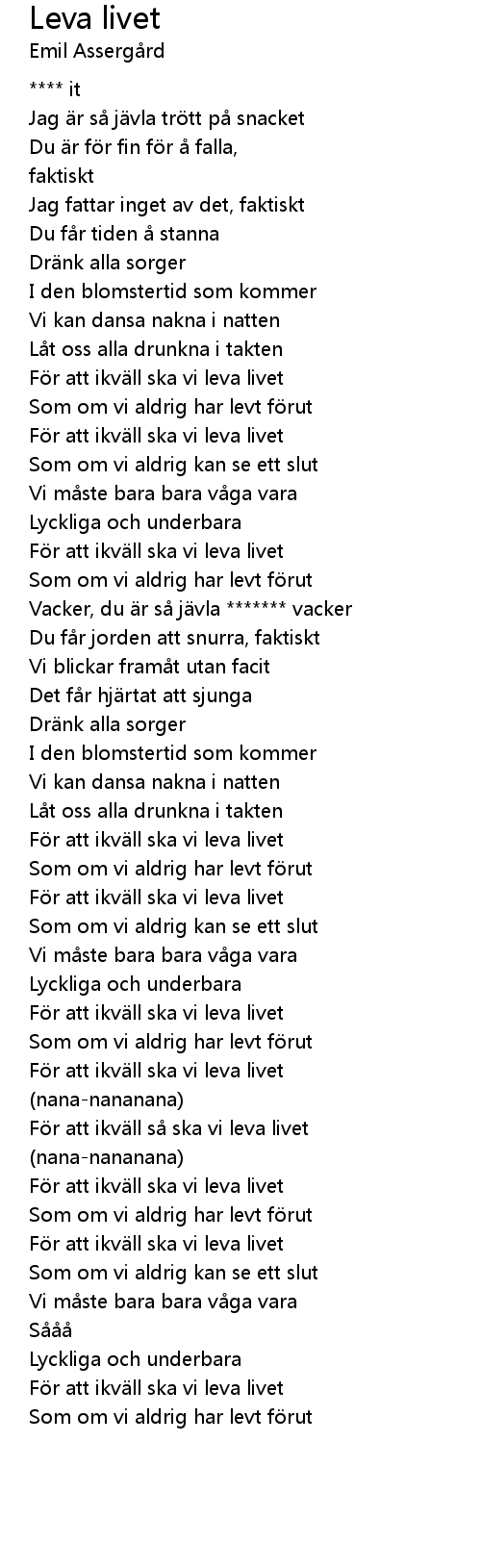 Leva livet
Emil Assergård

**** it
Jag är så jävla trött på snacket
Du är för fin för å falla,
faktiskt
Jag fattar inget av det, faktiskt
Du får tiden å stanna
Dränk alla sorger
I den blomstertid som kommer
Vi kan dansa nakna i natten
Låt oss alla drunkna i takten
För att ikväll ska vi leva livet
Som om vi aldrig har levt förut
För att ikväll ska vi leva livet
Som om vi aldrig kan se ett slut
Vi måste bara bara våga vara
Lyckliga och underbara
För att ikväll ska vi leva livet
Som om vi aldrig har levt förut
Vacker, du är så jävla ******* vacker
Du får jorden att snurra, faktiskt
Vi blickar framåt utan facit
Det får hjärtat att sjunga
Dränk alla sorger
I den blomstertid som kommer
Vi kan dansa nakna i natten
Låt oss alla drunkna i takten
För att ikväll ska vi leva livet
Som om vi aldrig har levt förut
För att ikväll ska vi leva livet
Som om vi aldrig kan se ett slut
Vi måste bara bara våga vara
Lyckliga och underbara
För att ikväll ska vi leva livet
Som om vi aldrig har levt förut
För att ikväll ska vi leva livet
(nana-nananana)
För att ikväll så ska vi leva livet
(nana-nananana)
För att ikväll ska vi leva livet
Som om vi aldrig har levt förut
För att ikväll ska vi leva livet
Som om vi aldrig kan se ett slut
Vi måste bara bara våga vara
Sååå
Lyckliga och underbara
För att ikväll ska vi leva livet
Som om vi aldrig har levt förut